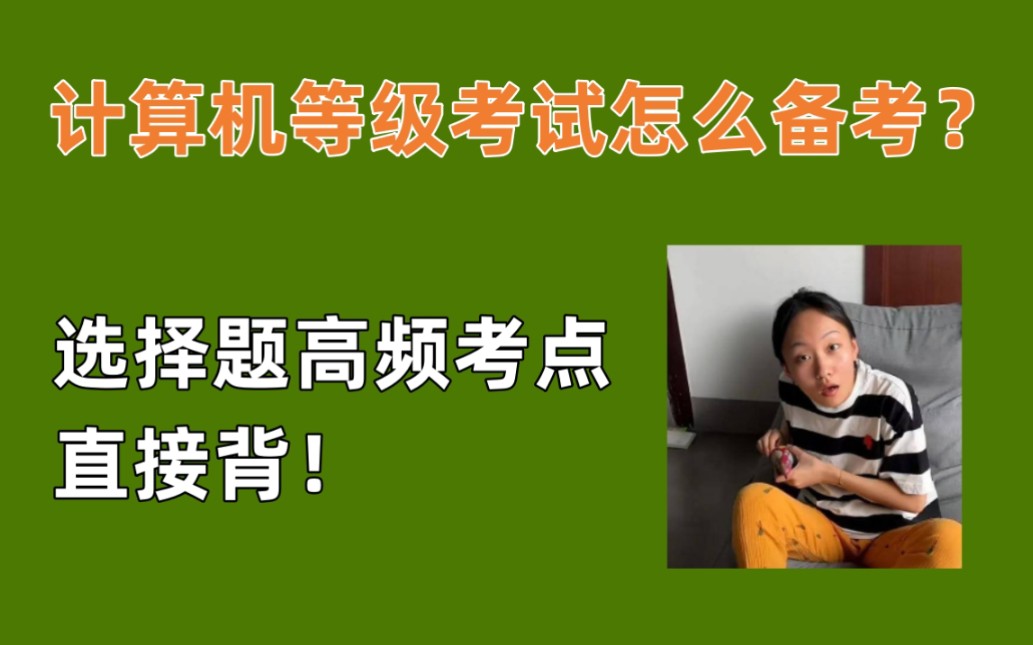 计算机等级考试怎么备考？

选择题高频考点
直接背！